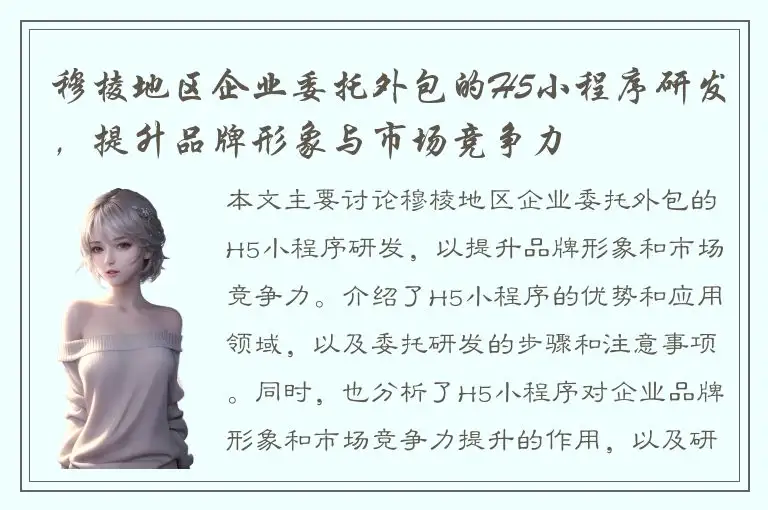 穆棱地区企业委托外包的H5小程序研发，提升品牌形象与市场竞争力

本文主要讨论穆棱地区企业委托外包的H5小程序研发，以提升品牌形象和市场竞争力。介绍了H5小程序的优势和应用领域，以及委托研发的步骤和注意事项。同时，也分析了H5小程序对企业品牌形象和市场竞争力提升的作用，以及研